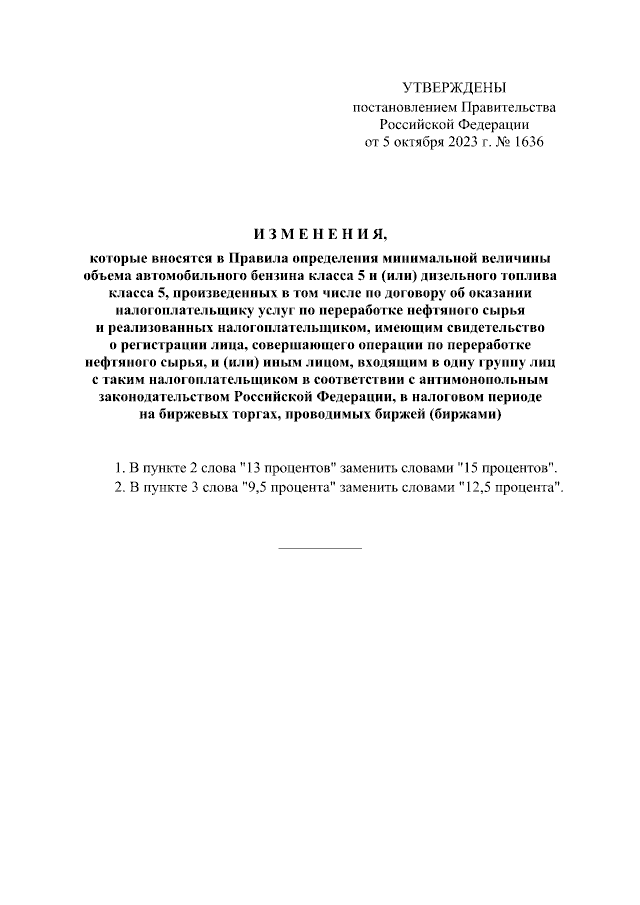 УТВЕРЖДЕНЫ
постановлением Правительства
Российской Федерации
от 5 октября 2023 г. № 1636

И З М Е Н Е Н И Я,

которые вносятся в Правила определения минимальной величины объема автомобильного бензина класса 5 и (или) дизельного топлива класса 5, произведенных в том числе по договору об оказании налогоплательщику услуг по переработке нефтяного сырья и реализованных налогоплательщиком, имеющим свидетельство о регистрации лица, совершающего операции по переработке нефтяного сырья, и (или) иным лицом, входящим в одну группу лиц с таким налогоплательщиком в соответствии с антимонопольным законодательством Российской Федерации, в налоговом периоде на биржевых торгах, проводимых биржей (биржами)

1. В пункте 2 слова "13 процентов" заменить словами "15 процентов".
2. В пункте 3 слова "9,5 процента" заменить словами "12,5 процента".

____